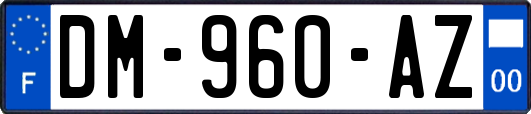 F
DM-960-AZ
00